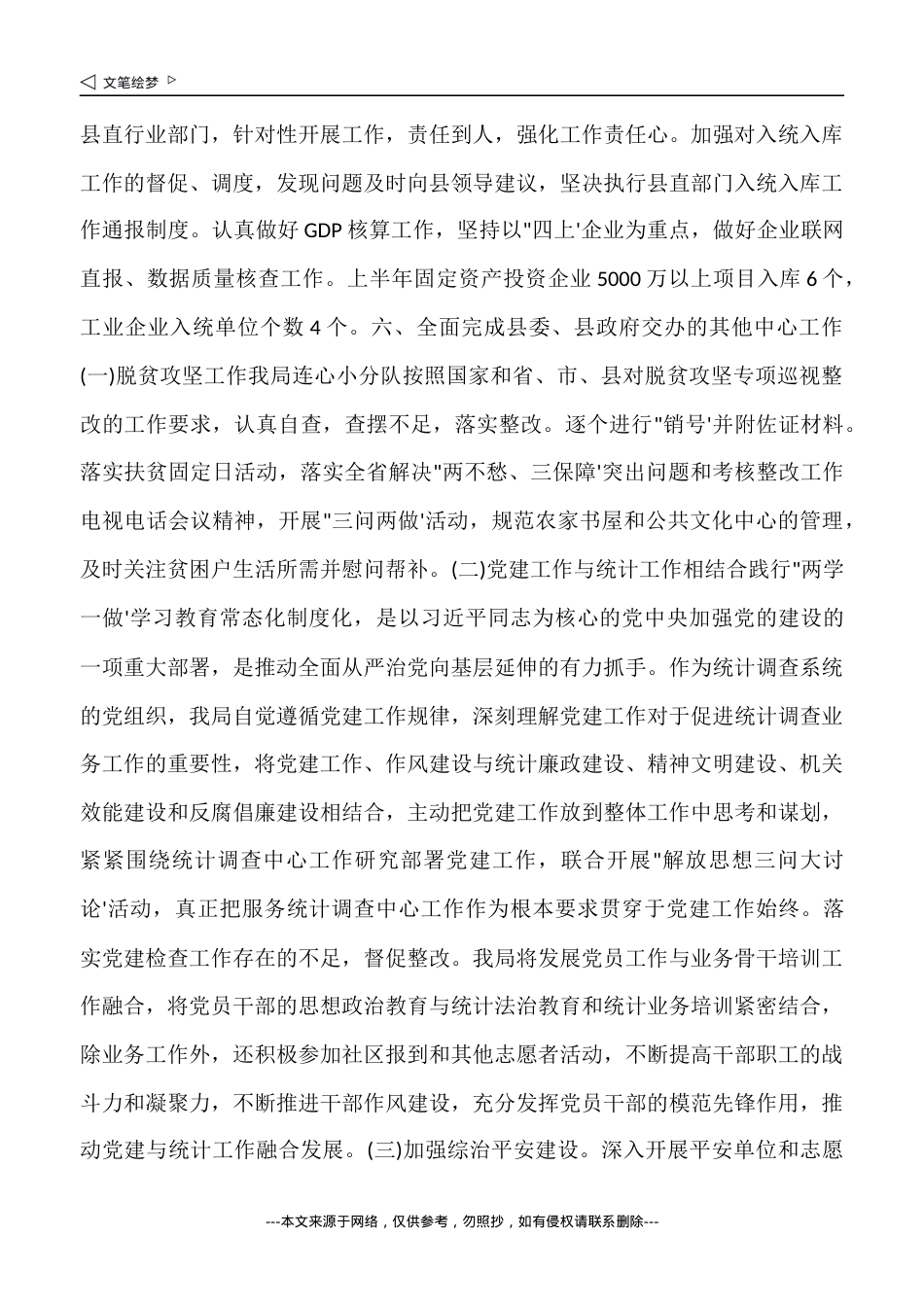 ◁ 文笔绘梦 ▷

县直行业部门，针对性开展工作，责任到人，强化工作责任心。加强对入统入库工作的督促、调度，发现问题及时向县领导建议，坚决执行县直部门入统入库工作通报制度。认真做好 GDP 核算工作，坚持以"四上'企业为重点，做好企业联网直报、数据质量核查工作。上半年固定资产投资企业 5000 万以上项目入库 6 个，工业企业入统单位个数 4 个。六、全面完成县委、县政府交办的其他中心工作(一)脱贫攻坚工作我局连心小分队按照国家和省、市、县对脱贫攻坚专项巡视整改的工作要求，认真自查，查摆不足，落实整改。逐个进行"销号'并附佐证材料。落实扶贫固定日活动，落实全省解决"两不愁、三保障'突出问题和考核整改工作电视电话会议精神，开展"三问两做'活动，规范农家书屋和公共文化中心的管理，及时关注贫困户生活所需并慰问帮补。(二)党建工作与统计工作相结合践行"两学一做'学习教育常态化制度化，是以习近平同志为核心的党中央加强党的建设的一项重大部署，是推动全面从严治党向基层延伸的有力抓手。作为统计调查系统的党组织，我局自觉遵循党建工作规律，深刻理解党建工作对于促进统计调查业务工作的重要性，将党建工作、作风建设与统计廉政建设、精神文明建设、机关效能建设和反腐倡廉建设相结合，主动把党建工作放到整体工作中思考和谋划，紧紧围绕统计调查中心工作研究部署党建工作，联合开展"解放思想三问大讨论'活动，真正把服务统计调查中心工作作为根本要求贯穿于党建工作始终。落实党建检查工作存在的不足，督促整改。我局将发展党员工作与业务骨干培训工作融合，将党员干部的思想政治教育与统计法治教育和统计业务培训紧密结合，除业务工作外，还积极参加社区报到和其他志愿者活动，不断提高干部职工的战斗力和凝聚力，不断推进干部作风建设，充分发挥党员干部的模范先锋作用，推动党建与统计工作融合发展。(三)加强综治平安建设。深入开展平安单位和志愿

---本文来源于网络，仅供参考，勿照抄，如有侵权请联系删除---